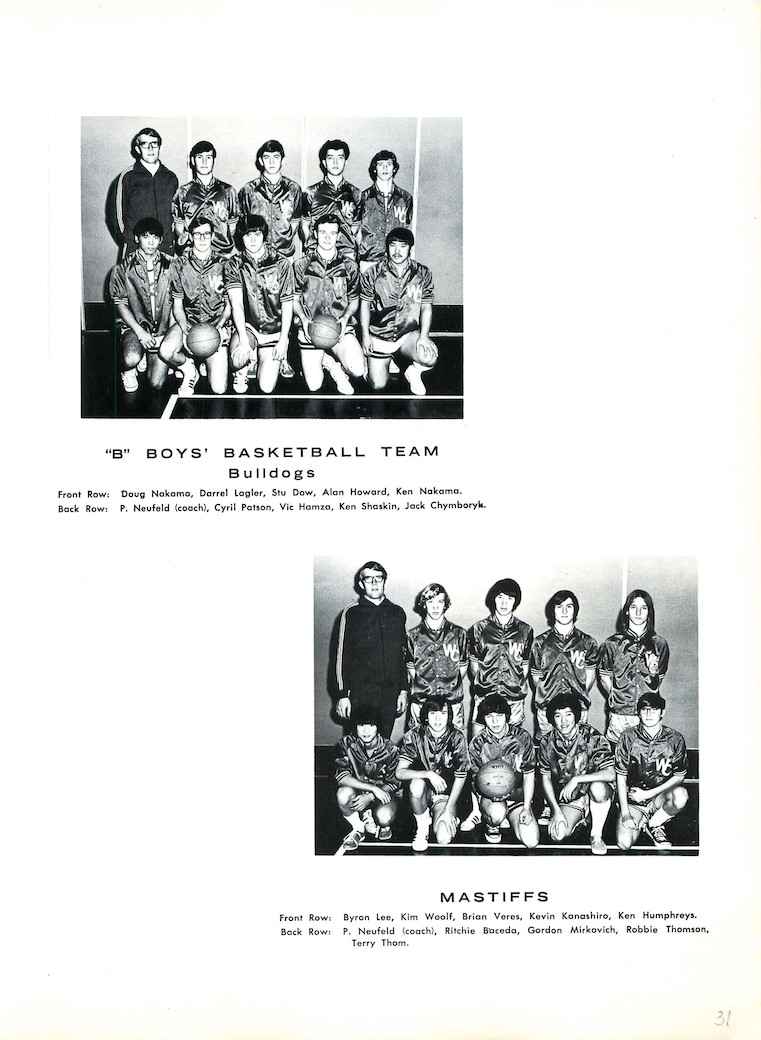 "B" BOYS' BASKETBALL TEAM
Bulldogs

Front Row: Doug Nakama, Darrel Lagler, Stu Dow, Alan Howard, Ken Nakama.
Back Row: P. Neufeld (coach), Cyril Patson, Vic Hamza, Ken Shaskin, Jack Chymboryk.

MASTIFFS

Front Row: Byron Lee, Kim Woolf, Brian Veres, Kevin Kanashiro, Ken Humphreys.
Back Row: P. Neufeld (coach), Ritchie Baceda, Gordon Mirkovich, Robbie Thomson, Terry Thom.

31